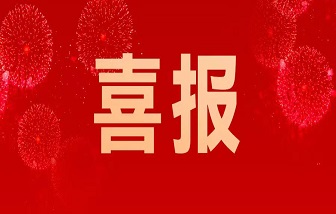 喜报